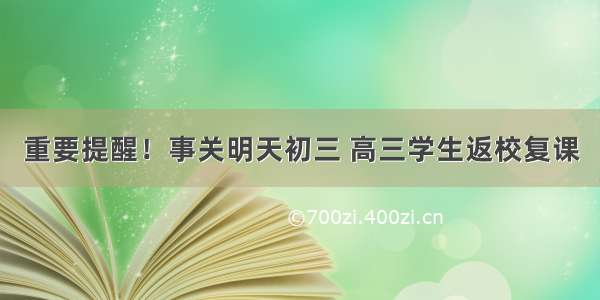 重要提醒！事关明天初三 高三学生返校复课

©700zi.400zi.cn